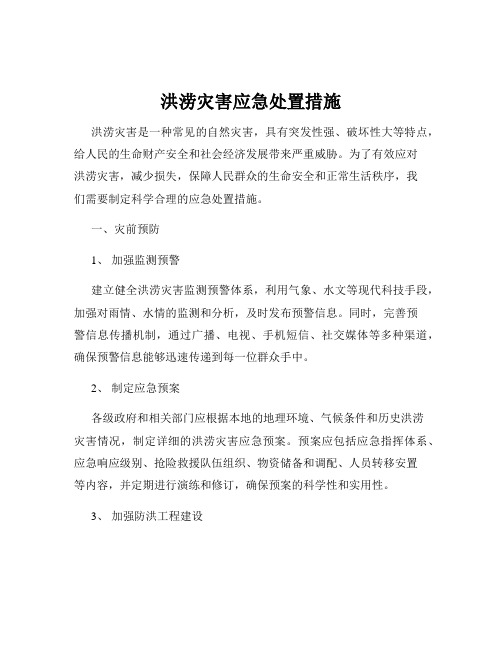 洪涝灾害应急处置措施

洪涝灾害是一种常见的自然灾害，具有突发性强、破坏性大等特点，给人民的生命财产安全和社会经济发展带来严重威胁。为了有效应对洪涝灾害，减少损失，保障人民群众的生命安全和正常生活秩序，我们需要制定科学合理的应急处置措施。

一、灾前预防

1、加强监测预警

建立健全洪涝灾害监测预警体系，利用气象、水文等现代科技手段，加强对雨情、水情的监测和分析，及时发布预警信息。同时，完善预警信息传播机制，通过广播、电视、手机短信、社交媒体等多种渠道，确保预警信息能够迅速传递到每一位群众手中。

2、制定应急预案

各级政府和相关部门应根据本地的地理环境、气候条件和历史洪涝灾害情况，制定详细的洪涝灾害应急预案。预案应包括应急指挥体系、应急响应级别、抢险救援队伍组织、物资储备和调配、人员转移安置等内容，并定期进行演练和修订，确保预案的科学性和实用性。

3、加强防洪工程建设